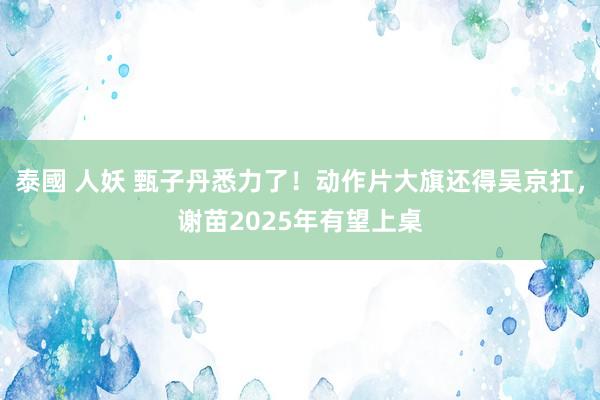 泰國 人妖 甄子丹悉力了！动作片大旗还得吴京扛，谢苗2025年有望上桌